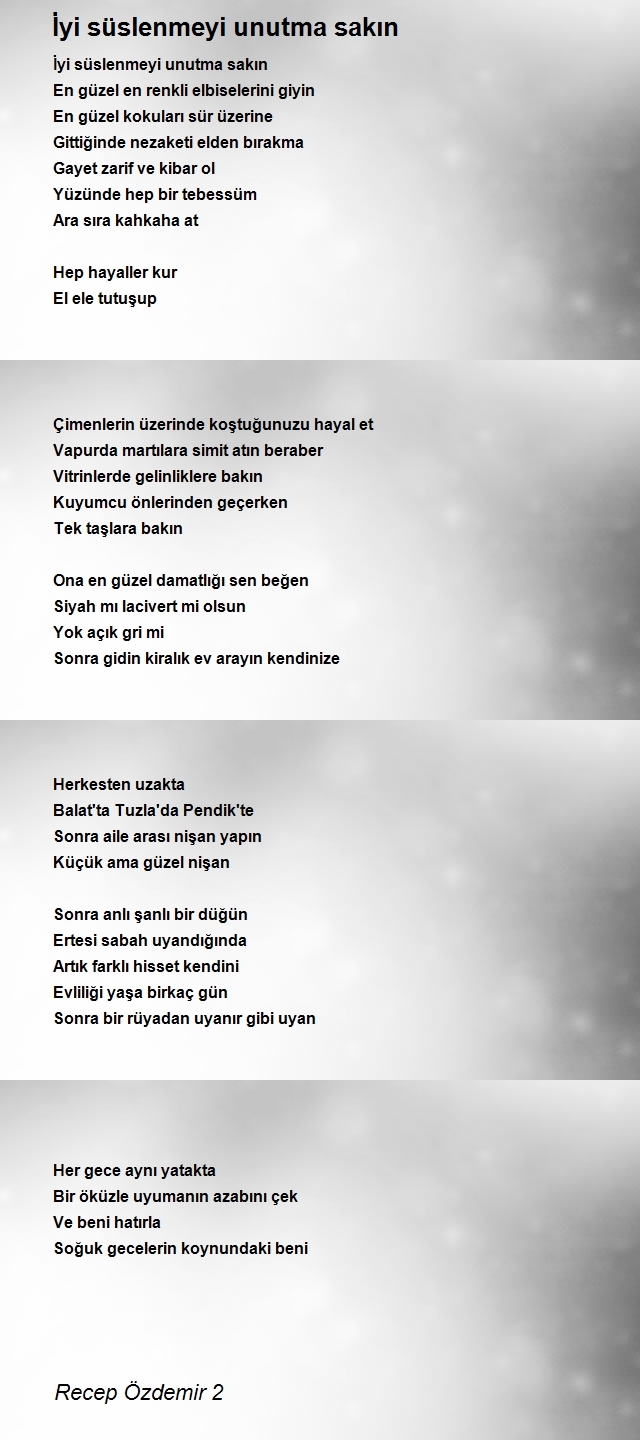 İyi süslenmeyi unutma sakın

İyi süslenmeyi unutma sakın
En güzel en renkli elbiselerini giyin
En güzel kokuları sür üzerine
Gittiğinde nezaketi elden bırakma
Gayet zarif ve kibar ol
Yüzünde hep bir tebessüm
Ara sıra kahkaha at

Hep hayaller kur
El ele tutuşup

Çimenlerin üzerinde koştuğunuzu hayal et
Vapurda martılara simit atın beraber
Vitrinlerde gelinliklere bakın
Kuyumcu önlerinden geçerken
Tek taşlara bakın

Ona en güzel damatlığı sen beğen
Siyah mı lacivert mi olsun
Yok açık gri mi
Sonra gidin kiralık ev arayın kendinize

Herkesten uzakta
Balat'ta Tuzla'da Pendik'te
Sonra aile arası nişan yapın
Küçük ama güzel nişan

Sonra anlı şanlı bir düğün
Ertesi sabah uyandığında
Artık farklı hisset kendini
Evliliği yaşa birkaç gün
Sonra bir rüyadan uyanır gibi uyan

Her gece aynı yatakta
Bir öküzle uyumanın azabını çek
Ve beni hatırla
Soğuk gecelerin koynundaki beni

Recep Özdemir 2